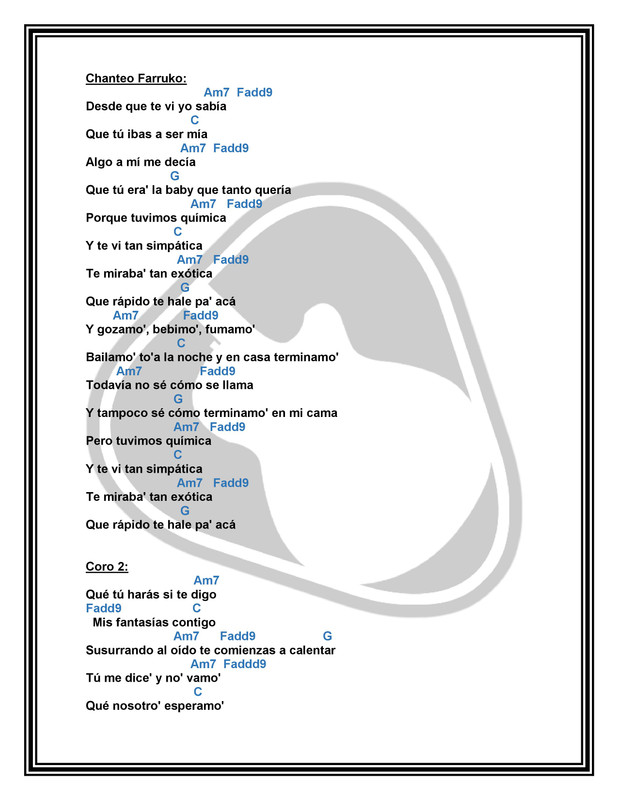 Chanteo Farruko:
Am7 Fadd9
Desde que te vi yo sabía
C
Que tú ibas a ser mía
Am7 Fadd9
Algo a mí me decía
G
Que tú era' la baby que tanto quería
Am7 Fadd9
Porque tuvimos química
C
Y te vi tan simpática
Am7 Fadd9
Te miraba' tan exótica
G
Que rápido te hale pa' acá
Am7 Fadd9
Y gozamo', bebimo', fumamo'
C
Bailamo' to'a la noche y en casa terminamo'
Am7 Fadd9
Todavía no sé cómo se llama
G
Y tampoco sé cómo terminamo' en mi cama
Am7 Fadd9
Pero tuvimos química
C
Y te vi tan simpática
Am7 Fadd9
Te miraba' tan exótica
G
Que rápido te hale pa' acá

Coro 2:
Am7
Qué tú harás si te digo
Fadd9 C
Mis fantasías contigo
Am7 Fadd9 G
Susurrando al oído te comienzas a calentar
Am7 Faddd9
Tú me dice' y no' vamo'
C
Qué nosotro' esperamo'